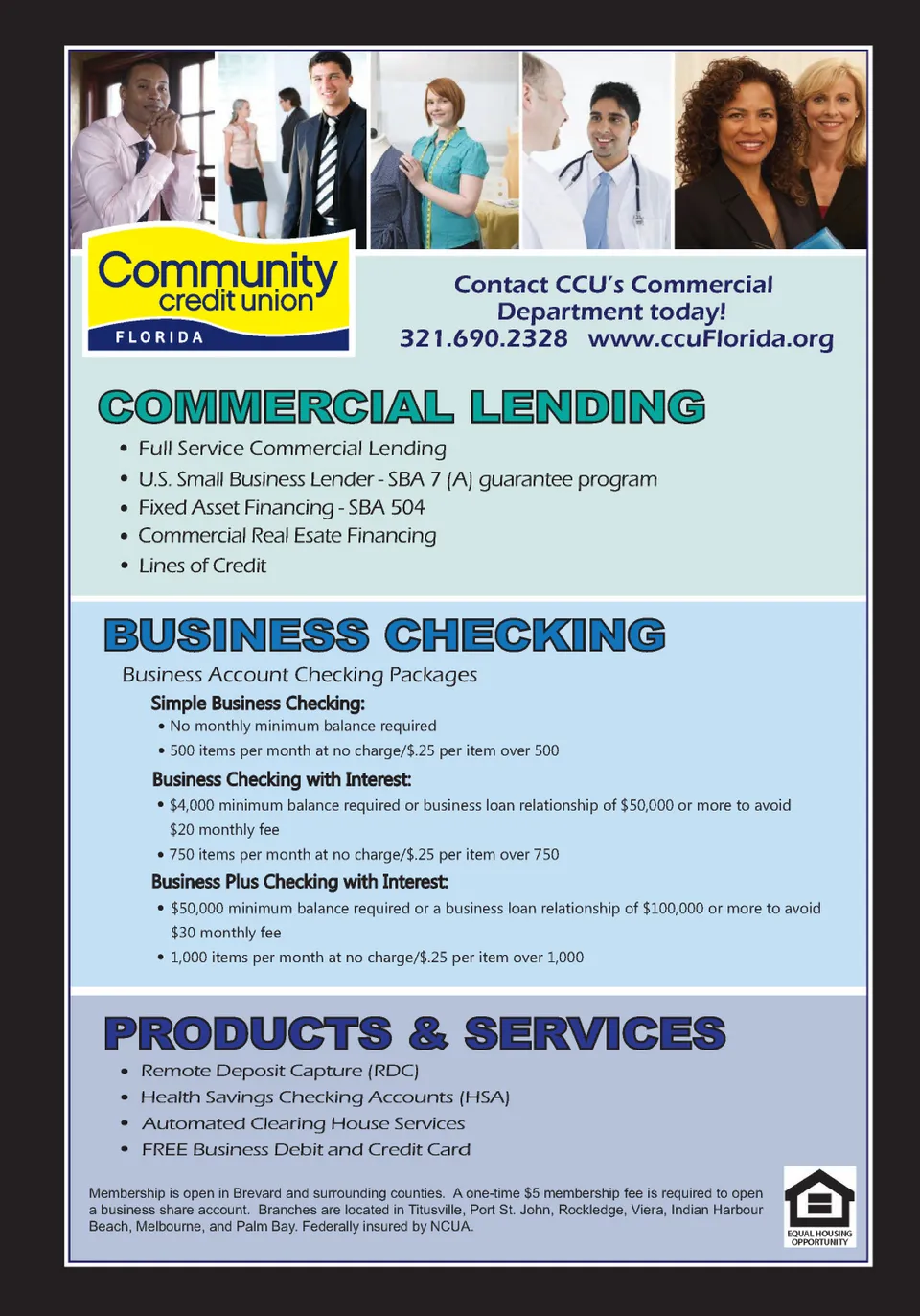 Community credit union
FLORIDA

Contact CCU's Commercial Department today!
321.690.2328 www.ccuFlorida.org

COMMERCIAL LENDING
• Full Service Commercial Lending
• U.S. Small Business Lender - SBA 7 (A) guarantee program
• Fixed Asset Financing - SBA 504
• Commercial Real Esate Financing
• Lines of Credit

BUSINESS CHECKING
Business Account Checking Packages
Simple Business Checking:
• No monthly minimum balance required
• 500 items per month at no charge/$.25 per item over 500
Business Checking with Interest:
• $4,000 minimum balance required or business loan relationship of $50,000 or more to avoid $20 monthly fee
• 750 items per month at no charge/$.25 per item over 750
Business Plus Checking with Interest:
• $50,000 minimum balance required or a business loan relationship of $100,000 or more to avoid $30 monthly fee
• 1,000 items per month at no charge/$.25 per item over 1,000

PRODUCTS & SERVICES
• Remote Deposit Capture (RDC)
• Health Savings Checking Accounts (HSA)
• Automated Clearing House Services
• FREE Business Debit and Credit Card

Membership is open in Brevard and surrounding counties. A one-time $5 membership fee is required to open a business share account. Branches are located in Titusville, Port St. John, Rockledge, Viera, Indian Harbour Beach, Melbourne, and Palm Bay. Federally insured by NCUA.

EQUAL HOUSING OPPORTUNITY